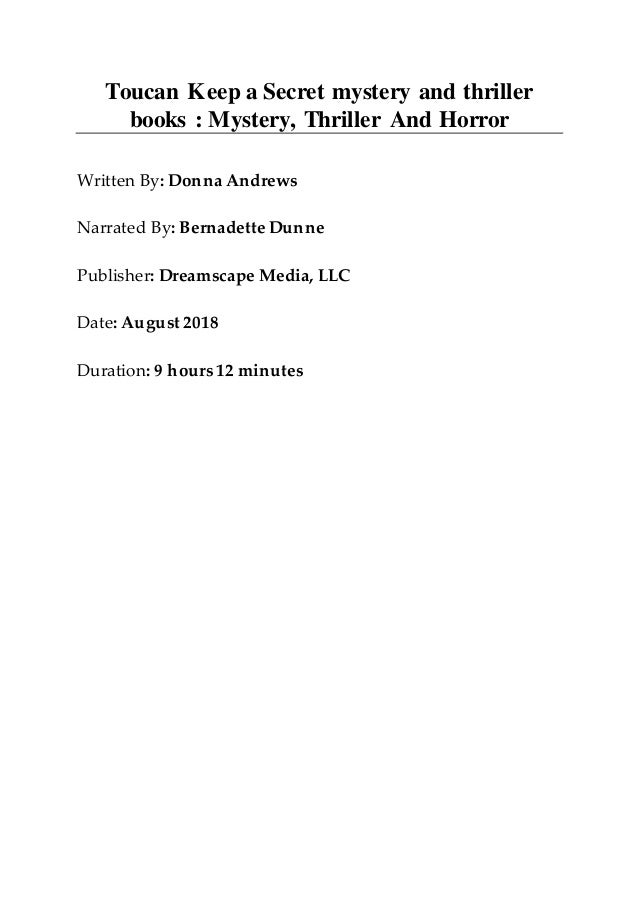 Toucan Keep a Secret mystery and thriller books : Mystery, Thriller And Horror

Written By: Donna Andrews

Narrated By: Bernadette Dunne

Publisher: Dreamscape Media, LLC

Date: August 2018

Duration: 9 hours 12 minutes